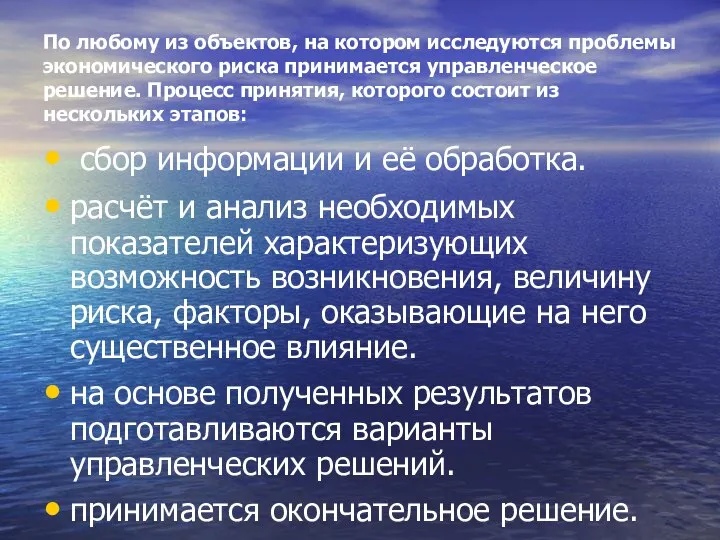 По любому из объектов, на котором исследуются проблемы экономического риска принимается управленческое решение. Процесс принятия, которого состоит из нескольких этапов:

• сбор информации и её обработка.
• расчёт и анализ необходимых показателей характеризующих возможность возникновения, величину риска, факторы, оказывающие на него существенное влияние.
• на основе полученных результатов подготавливаются варианты управленческих решений.
• принимается окончательное решение.